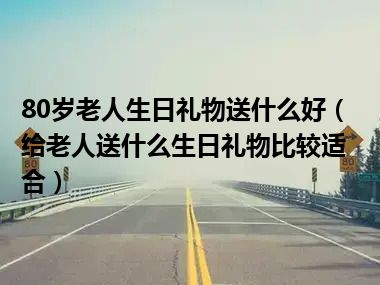 80岁老人生日礼物送什么好（给老人送什么生日礼物比较适合）

80

80